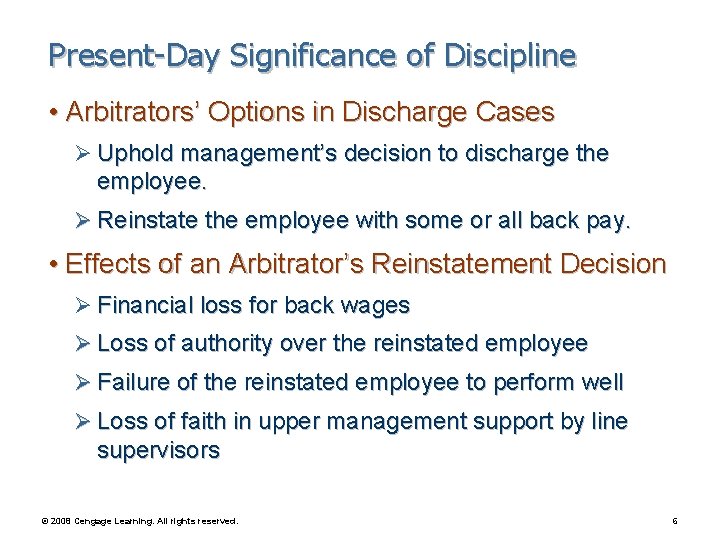 Present-Day Significance of Discipline

• Arbitrators' Options in Discharge Cases

➢ Uphold management's decision to discharge the employee.

➢ Reinstate the employee with some or all back pay.

• Effects of an Arbitrator's Reinstatement Decision

➢ Financial loss for back wages

➢ Loss of authority over the reinstated employee

➢ Failure of the reinstated employee to perform well

➢ Loss of faith in upper management support by line supervisors

© 2008 Cengage Learning. All rights reserved.

6